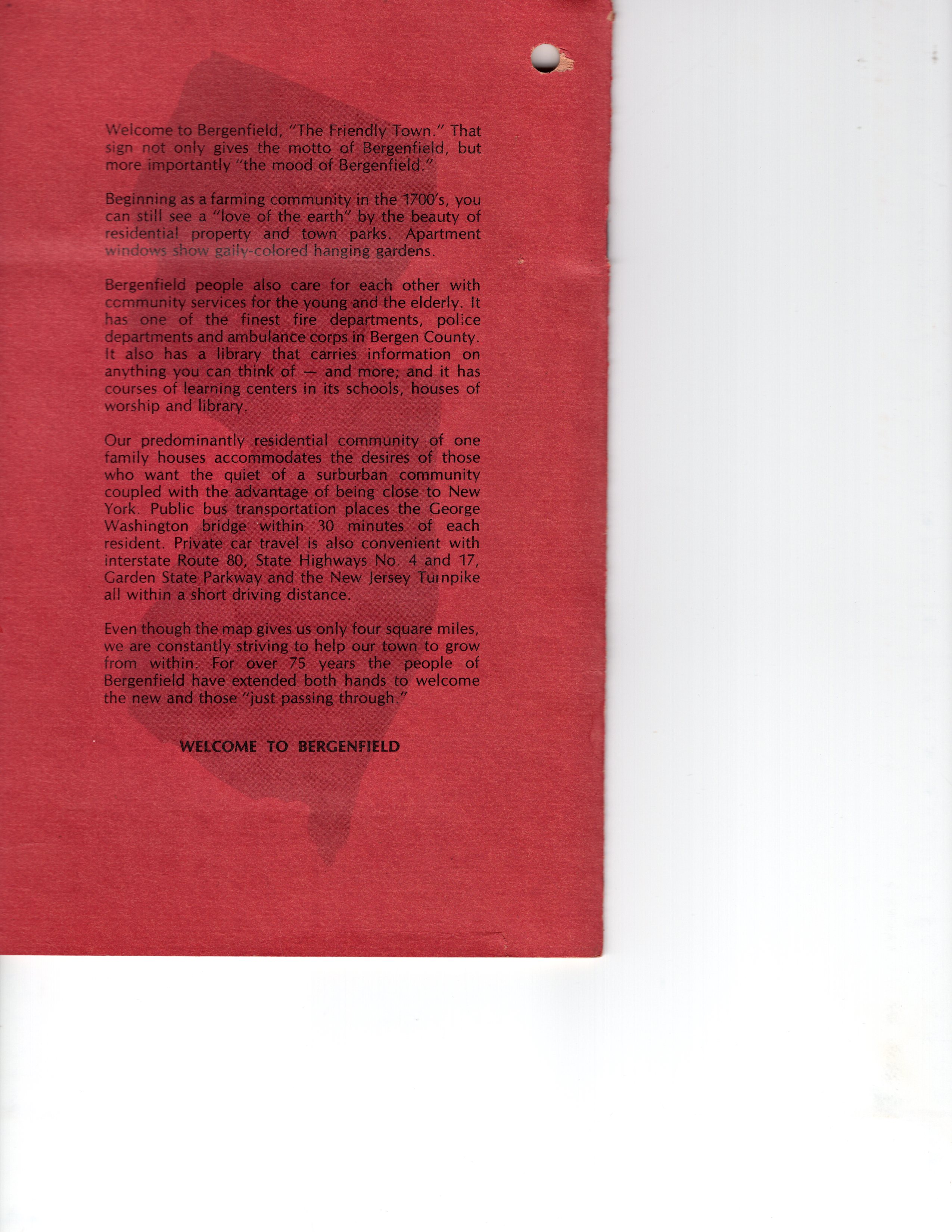 Welcome to Bergenfield, "The Friendly Town." That sign not only gives the motto of Bergenfield, but more importantly "the mood of Bergenfield."

Beginning as a farming community in the 1700's, you can still see a "love of the earth" by the beauty of residential property and town parks. Apartment windows show gaily-colored hanging gardens.

Bergenfield people also care for each other with community services for the young and the elderly. It has one of the finest fire departments, police departments and ambulance corps in Bergen County. It also has a library that carries information on anything you can think of — and more; and it has courses of learning centers in its schools, houses of worship and library.

Our predominantly residential community of one family houses accommodates the desires of those who want the quiet of a surburban community coupled with the advantage of being close to New York. Public bus transportation places the George Washington bridge within 30 minutes of each resident. Private car travel is also convenient with interstate Route 80, State Highways No. 4 and 17, Garden State Parkway and the New Jersey Turnpike all within a short driving distance.

Even though the map gives us only four square miles, we are constantly striving to help our town to grow from within. For over 75 years the people of Bergenfield have extended both hands to welcome the new and those "just passing through."

WELCOME TO BERGENFIELD